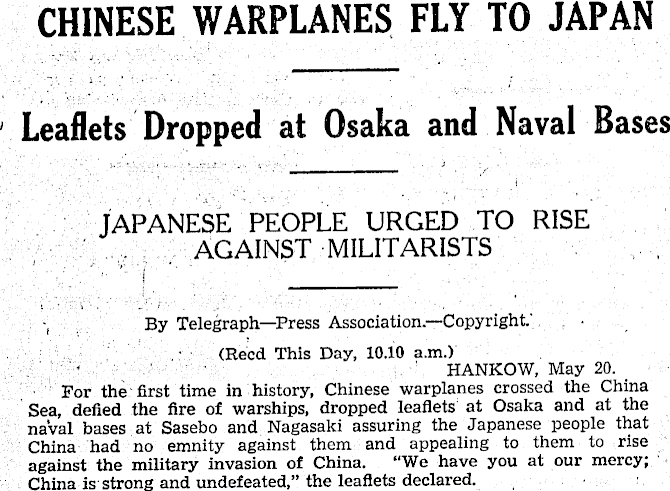 CHINESE WARPLANES FLY TO JAPAN

Leaflets Dropped at Osaka and Naval Bases

JAPANESE PEOPLE URGED TO RISE AGAINST MILITARISTS

By Telegraph—Press Association.—Copyright.

(Recd This Day, 10.10 a.m.)

HANKOW, May 20.

For the first time in history, Chinese warplanes crossed the China Sea, defied the fire of warships, dropped leaflets at Osaka and at the naval bases at Sasebo and Nagasaki assuring the Japanese people that China had no emnity against them and appealing to them to rise against the military invasion of China. "We have you at our mercy; China is strong and undefeated," the leaflets declared.